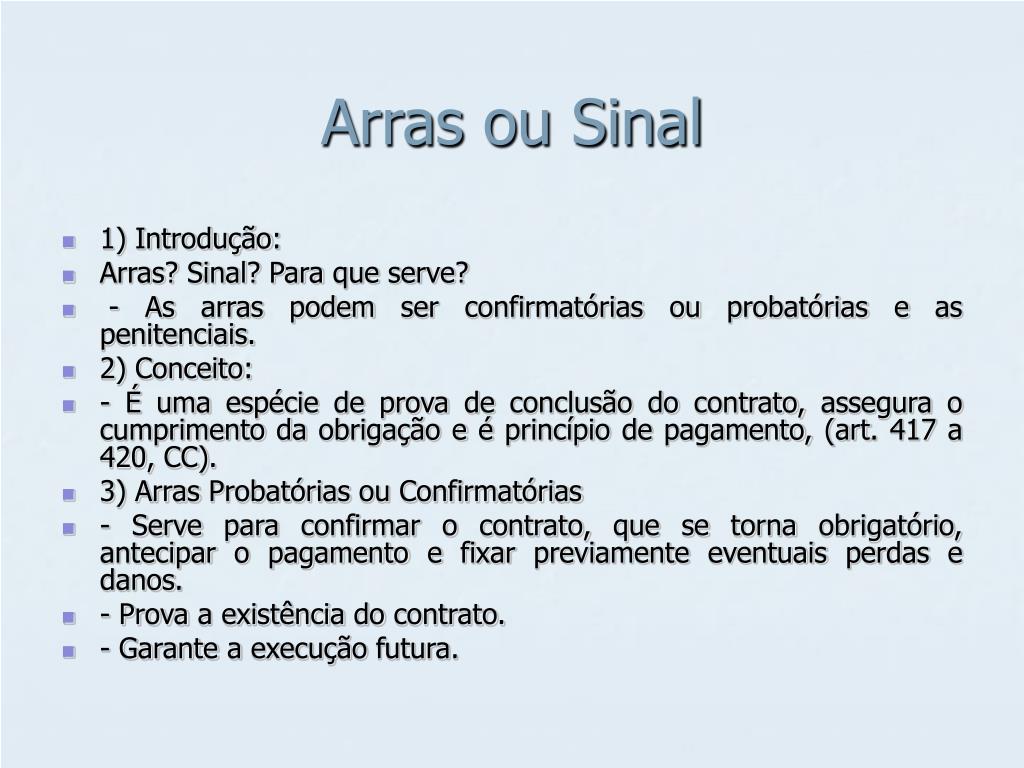 Arras ou Sinal

1) Introdução:
Arras? Sinal? Para que serve?
- As arras podem ser confirmatórias ou probatórias e as penitenciais.
2) Conceito:
- É uma espécie de prova de conclusão do contrato, assegura o cumprimento da obrigação e é princípio de pagamento, (art. 417 a 420, CC).
3) Arras Probatórias ou Confirmatórias
- Serve para confirmar o contrato, que se torna obrigatório, antecipar o pagamento e fixar previamente eventuais perdas e danos.
- Prova a existência do contrato.
- Garante a execução futura.